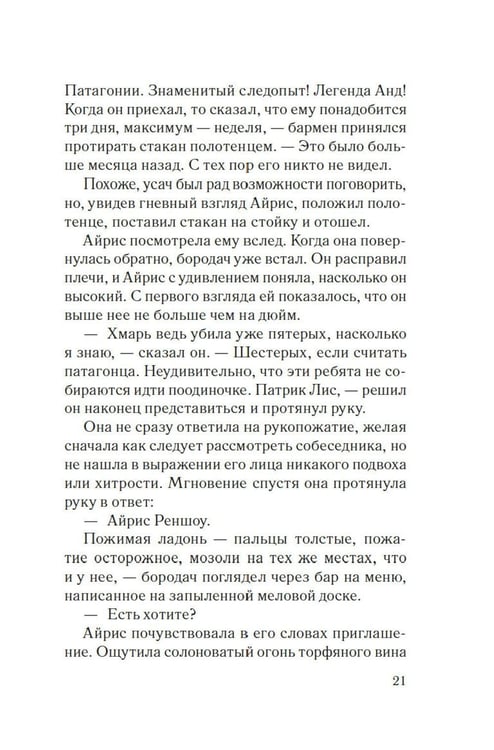 Патагонии. Знаменитый следопыт! Легенда Анд! Когда он приехал, то сказал, что ему понадобится три дня, максимум — неделя, — бармен принялся протирать стакан полотенцем. — Это было больше месяца назад. С тех пор его никто не видел.

Похоже, усач был рад возможности поговорить, но, увидев гневный взгляд Айрис, положил полотенце, поставил стакан на стойку и отошел.

Айрис посмотрела ему вслед. Когда она повернулась обратно, бородач уже встал. Он расправил плечи, и Айрис с удивлением поняла, насколько он высокий. С первого взгляда ей показалось, что он выше нее не больше чем на дюйм.

— Хмарь ведь убила уже пятерых, насколько я знаю, — сказал он. — Шестерых, если считать патагонца. Неудивительно, что эти ребята не собираются идти поодиночке. Патрик Лис, — решил он наконец представиться и протянул руку.

Она не сразу ответила на рукопожатие, желая сначала как следует рассмотреть собеседника, но не нашла в выражении его лица никакого подвоха или хитрости. Мгновение спустя она протянула руку в ответ:

— Айрис Реншоу.

Пожимая ладонь — пальцы толстые, пожатие осторожное, мозоли на тех же местах, что и у нее, — бородач поглядел через бар на меню, написанное на запыленной меловой доске.

— Есть хотите?

Айрис почувствовала в его словах приглашение. Ощутила солоноватый огонь торфяного вина

21